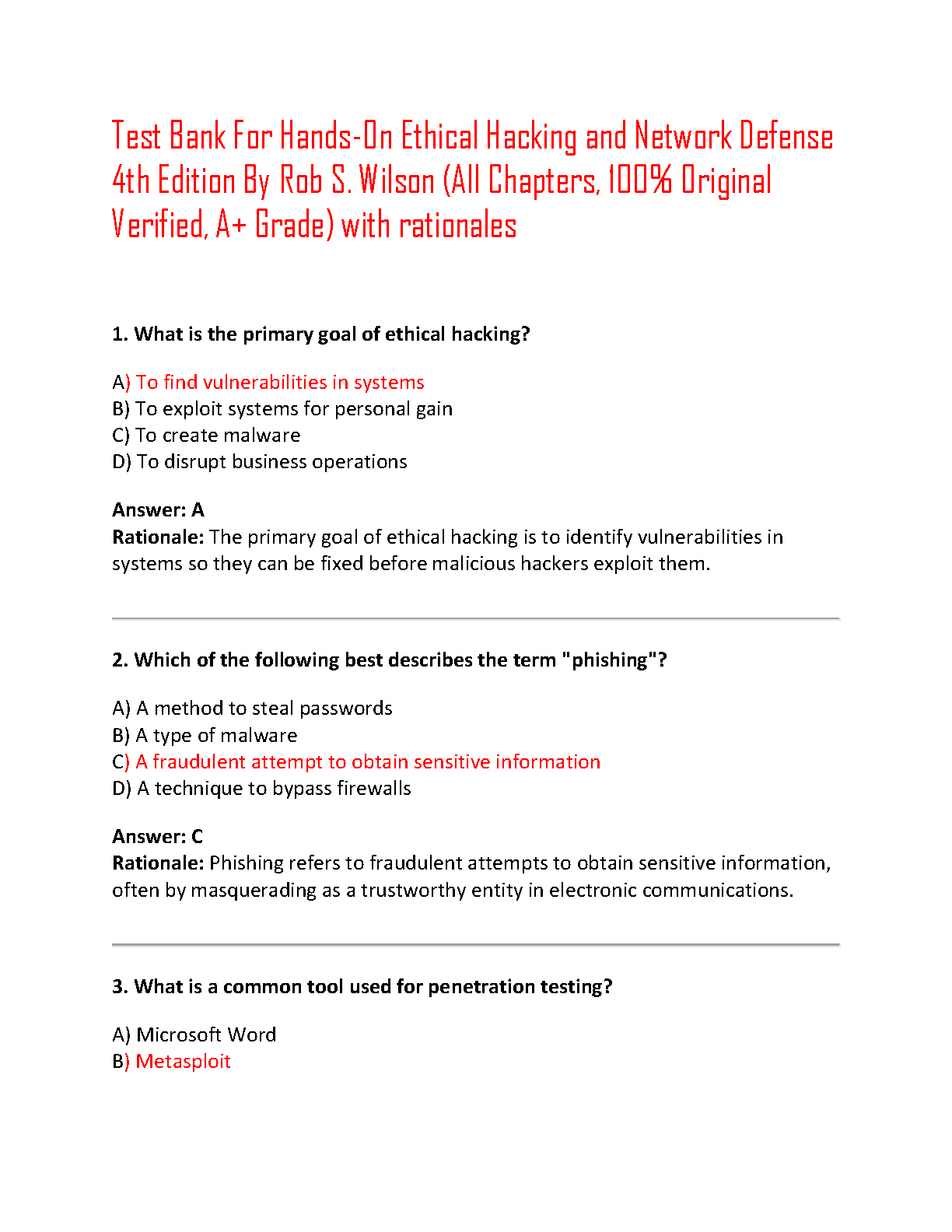 Test Bank For Hands-On Ethical Hacking and Network Defense 4th Edition By Rob S. Wilson (All Chapters, 100% Original Verified, A+ Grade) with rationales

1. What is the primary goal of ethical hacking?

A) To find vulnerabilities in systems
B) To exploit systems for personal gain
C) To create malware
D) To disrupt business operations

Answer: A
Rationale: The primary goal of ethical hacking is to identify vulnerabilities in systems so they can be fixed before malicious hackers exploit them.

2. Which of the following best describes the term "phishing"?

A) A method to steal passwords
B) A type of malware
C) A fraudulent attempt to obtain sensitive information
D) A technique to bypass firewalls

Answer: C
Rationale: Phishing refers to fraudulent attempts to obtain sensitive information, often by masquerading as a trustworthy entity in electronic communications.

3. What is a common tool used for penetration testing?

A) Microsoft Word
B) Metasploit